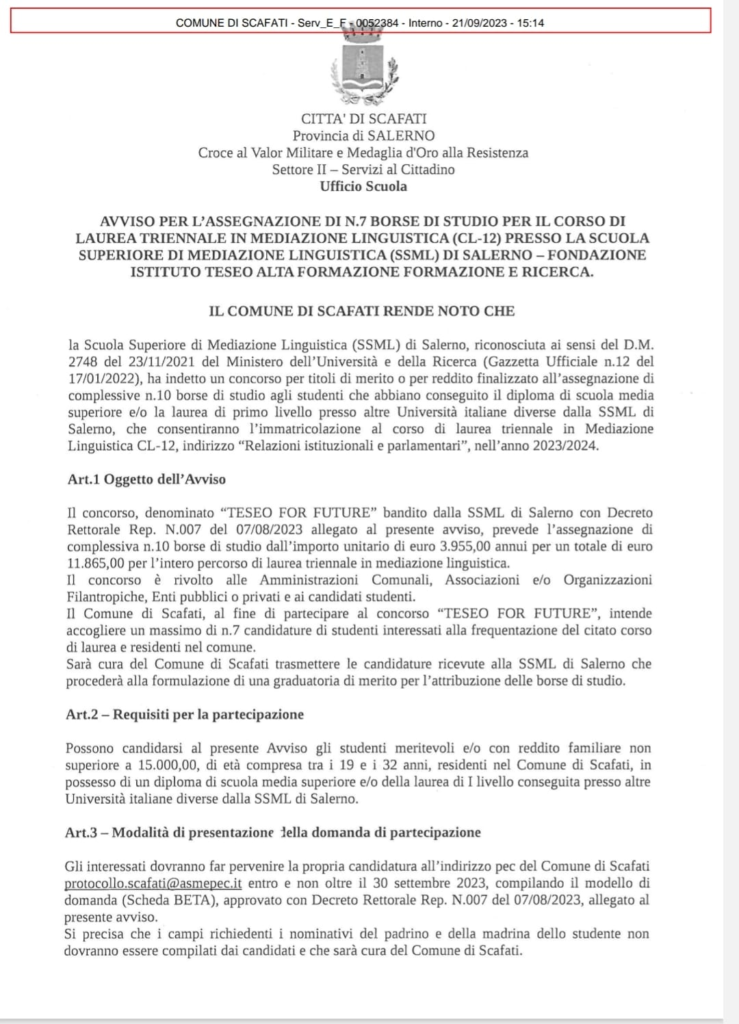 COMUNE DI SCAFATI - Serv_E_F - 0052384 - Interno - 21/09/2023 - 15:14

CITTA' DI SCAFATI
Provincia di SALERNO
Croce al Valor Militare e Medaglia d'Oro alla Resistenza
Settore II – Servizi al Cittadino
Ufficio Scuola

AVVISO PER L'ASSEGNAZIONE DI N.7 BORSE DI STUDIO PER IL CORSO DI LAUREA TRIENNALE IN MEDIAZIONE LINGUISTICA (CL-12) PRESSO LA SCUOLA SUPERIORE DI MEDIAZIONE LINGUISTICA (SSML) DI SALERNO – FONDAZIONE ISTITUTO TESEO ALTA FORMAZIONE FORMAZIONE E RICERCA.

IL COMUNE DI SCAFATI RENDE NOTO CHE

la Scuola Superiore di Mediazione Linguistica (SSML) di Salerno, riconosciuta ai sensi del D.M. 2748 del 23/11/2021 del Ministero dell'Università e della Ricerca (Gazzetta Ufficiale n.12 del 17/01/2022), ha indetto un concorso per titoli di merito o per reddito finalizzato all'assegnazione di complessive n.10 borse di studio agli studenti che abbiano conseguito il diploma di scuola media superiore e/o la laurea di primo livello presso altre Università italiane diverse dalla SSML di Salerno, che consentiranno l'immatricolazione al corso di laurea triennale in Mediazione Linguistica CL-12, indirizzo "Relazioni istituzionali e parlamentari", nell'anno 2023/2024.

Art.1 Oggetto dell'Avviso

Il concorso, denominato "TESEO FOR FUTURE" bandito dalla SSML di Salerno con Decreto Rettorale Rep. N.007 del 07/08/2023 allegato al presente avviso, prevede l'assegnazione di complessiva n.10 borse di studio dall'importo unitario di euro 3.955,00 annui per un totale di euro 11.865,00 per l'intero percorso di laurea triennale in mediazione linguistica.
Il concorso è rivolto alle Amministrazioni Comunali, Associazioni e/o Organizzazioni Filantropiche, Enti pubblici o privati e ai candidati studenti.
Il Comune di Scafati, al fine di partecipare al concorso "TESEO FOR FUTURE", intende accogliere un massimo di n.7 candidature di studenti interessati alla frequentazione del citato corso di laurea e residenti nel comune.
Sarà cura del Comune di Scafati trasmettere le candidature ricevute alla SSML di Salerno che procederà alla formulazione di una graduatoria di merito per l'attribuzione delle borse di studio.

Art.2 – Requisiti per la partecipazione

Possono candidarsi al presente Avviso gli studenti meritevoli e/o con reddito familiare non superiore a 15.000,00, di età compresa tra i 19 e i 32 anni, residenti nel Comune di Scafati, in possesso di un diploma di scuola media superiore e/o della laurea di I livello conseguita presso altre Università italiane diverse dalla SSML di Salerno.

Art.3 – Modalità di presentazione della domanda di partecipazione

Gli interessati dovranno far pervenire la propria candidatura all'indirizzo pec del Comune di Scafati protocollo.scafati@asmepec.it entro e non oltre il 30 settembre 2023, compilando il modello di domanda (Scheda BETA), approvato con Decreto Rettorale Rep. N.007 del 07/08/2023, allegato al presente avviso.
Si precisa che i campi richiedenti i nominativi del padrino e della madrina dello studente non dovranno essere compilati dai candidati e che sarà cura del Comune di Scafati.